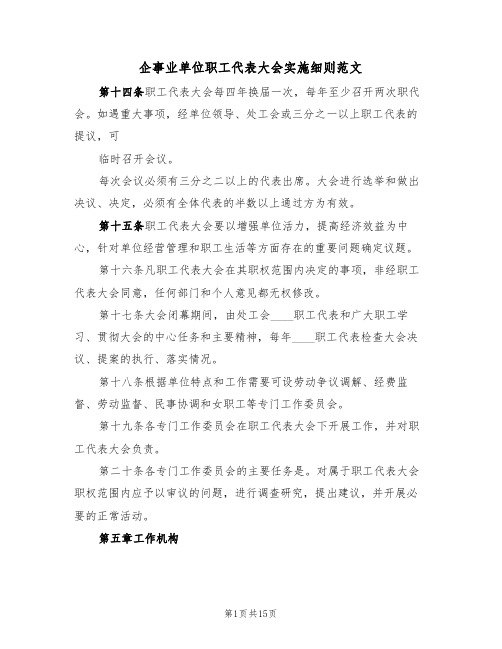 企事业单位职工代表大会实施细则范文

第十四条职工代表大会每四年换届一次，每年至少召开两次职代会。如遇重大事项，经单位领导、处工会或三分之一以上职工代表的提议，可

临时召开会议。

每次会议必须有三分之二以上的代表出席。大会进行选举和做出决议、决定，必须有全体代表的半数以上通过方为有效。

第十五条职工代表大会要以增强单位活力，提高经济效益为中心，针对单位经营管理和职工生活等方面存在的重要问题确定议题。

第十六条凡职工代表大会在其职权范围内决定的事项，非经职工代表大会同意，任何部门和个人意见都无权修改。

第十七条大会闭幕期间，由处工会____职工代表和广大职工学习、贯彻大会的中心任务和主要精神，每年____职工代表检查大会决议、提案的执行、落实情况。

第十八条根据单位特点和工作需要可设劳动争议调解、经费监督、劳动监督、民事协调和女职工等专门工作委员会。

第十九条各专门工作委员会在职工代表大会下开展工作，并对职工代表大会负责。

第二十条各专门工作委员会的主要任务是。对属于职工代表大会职权范围内应予以审议的问题，进行调查研究，提出建议，并开展必要的正常活动。

第五章工作机构

第1页共15页